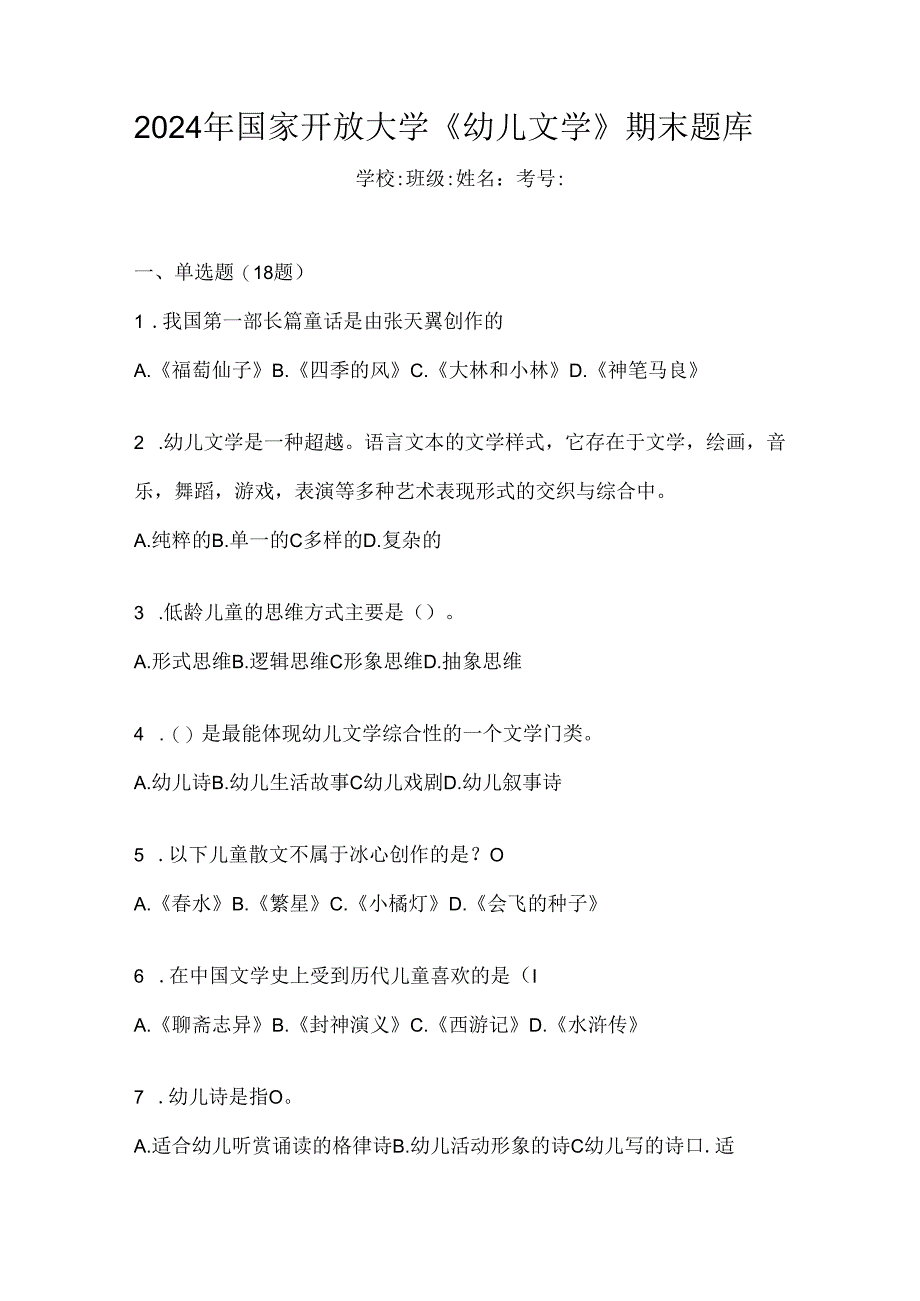 2024年国家开放大学《幼儿文学》期末题库

学校:班级:姓名：考号:

一、单选题（18题）

1．我国第一部长篇童话是由张天翼创作的

A.《福萄仙子》B.《四季的风》C.《大林和小林》D.《神笔马良》

2 .幼儿文学是一种超越。语言文本的文学样式，它存在于文学，绘画，音乐，舞蹈，游戏，表演等多种艺术表现形式的交织与综合中。

A.纯粹的B.单一的C多样的D.复杂的

3 .低龄儿童的思维方式主要是（）。

A.形式思维B.逻辑思维C形象思维D.抽象思维

4 .（）是最能体现幼儿文学综合性的一个文学门类。

A.幼儿诗B.幼儿生活故事C幼儿戏剧D.幼儿叙事诗

5 .以下儿童散文不属于冰心创作的是？O

A.《春水》B.《繁星》C.《小橘灯》D.《会飞的种子》

6 .在中国文学史上受到历代儿童喜欢的是（I

A.《聊斋志异》B.《封神演义》C.《西游记》D.《水浒传》

7 .幼儿诗是指O。

A.适合幼儿听赏诵读的格律诗B.幼儿活动形象的诗C幼儿写的诗口.适